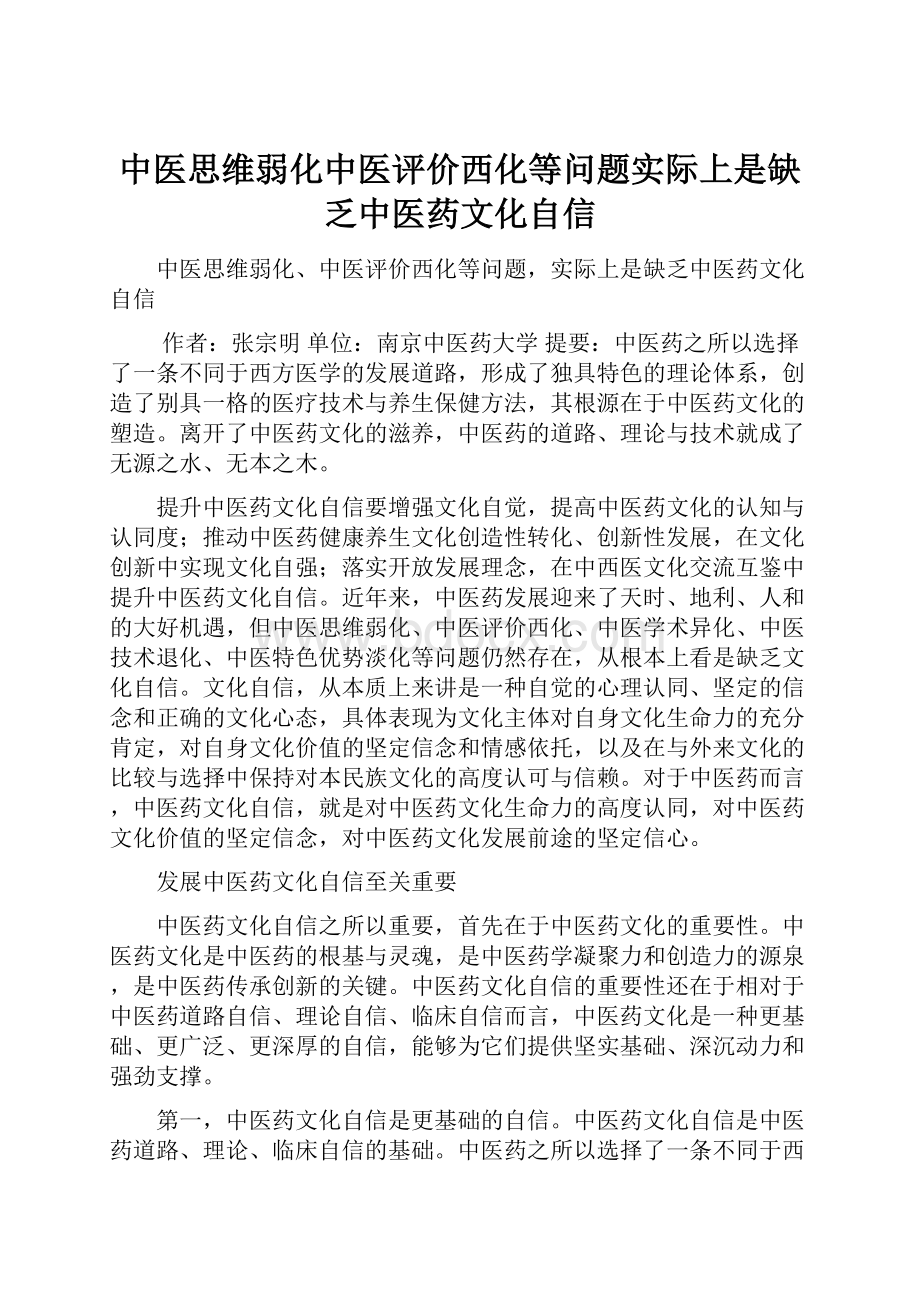 中医思维弱化中医评价西化等问题实际上是缺乏中医药文化自信

中医思维弱化、中医评价西化等问题，实际上是缺乏中医药文化自信

作者：张宗明 单位：南京中医药大学 提要：中医药之所以选择了一条不同于西方医学的发展道路，形成了独具特色的理论体系，创造了别具一格的医疗技术与养生保健方法，其根源在于中医药文化的塑造。离开了中医药文化的滋养，中医药的道路、理论与技术就成了无源之水、无本之木。

提升中医药文化自信要增强文化自觉，提高中医药文化的认知与认同度；推动中医药健康养生文化创造性转化、创新性发展，在文化创新中实现文化自强；落实开放发展理念，在中西医文化交流互鉴中提升中医药文化自信。近年来，中医药发展迎来了天时、地利、人和的大好机遇，但中医思维弱化、中医评价西化、中医学术异化、中医技术退化、中医特色优势淡化等问题仍然存在，从根本上看是缺乏文化自信。文化自信，从本质上来讲是一种自觉的心理认同、坚定的信念和正确的文化心态，具体表现为文化主体对自身文化生命力的充分肯定，对自身文化价值的坚定信念和情感依托，以及在与外来文化的比较与选择中保持对本民族文化的高度认可与信赖。对于中医药而言，中医药文化自信，就是对中医药文化生命力的高度认同，对中医药文化价值的坚定信念，对中医药文化发展前途的坚定信心。

发展中医药文化自信至关重要

中医药文化自信之所以重要，首先在于中医药文化的重要性。中医药文化是中医药的根基与灵魂，是中医药学凝聚力和创造力的源泉，是中医药传承创新的关键。中医药文化自信的重要性还在于相对于中医药道路自信、理论自信、临床自信而言，中医药文化是一种更基础、更广泛、更深厚的自信，能够为它们提供坚实基础、深沉动力和强劲支撑。

第一，中医药文化自信是更基础的自信。中医药文化自信是中医药道路、理论、临床自信的基础。中医药之所以选择了一条不同于西